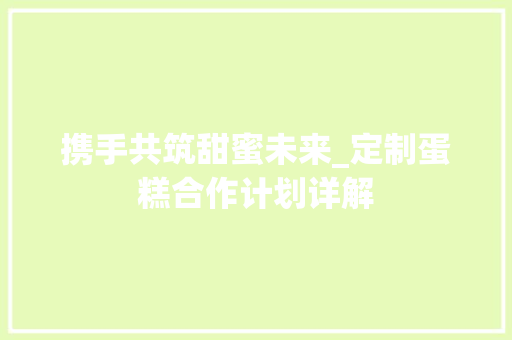 携手共筑甜蜜未来_定制蛋糕合作计划详解